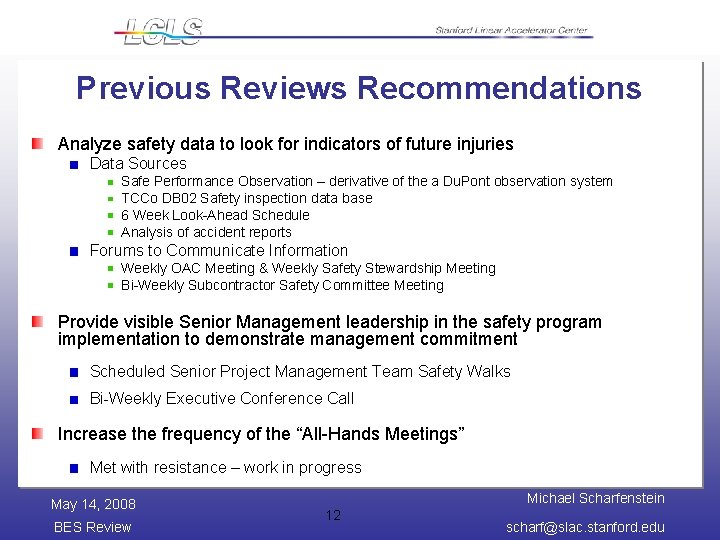 LCLS

Stanford Linear Accelerator Center

Previous Reviews Recommendations

Analyze safety data to look for indicators of future injuries

Data Sources

Safe Performance Observation – derivative of the a DuPont observation system

TCCo DB02 Safety inspection data base

6 Week Look-Ahead Schedule

Analysis of accident reports

Forums to Communicate Information

Weekly OAC Meeting & Weekly Safety Stewardship Meeting

Bi-Weekly Subcontractor Safety Committee Meeting

Provide visible Senior Management leadership in the safety program implementation to demonstrate management commitment

Scheduled Senior Project Management Team Safety Walks

Bi-Weekly Executive Conference Call

Increase the frequency of the “All-Hands Meetings”

Met with resistance – work in progress

May 14, 2008

BES Review

12

Michael Scharfenstein

scharf@slac.stanford.edu